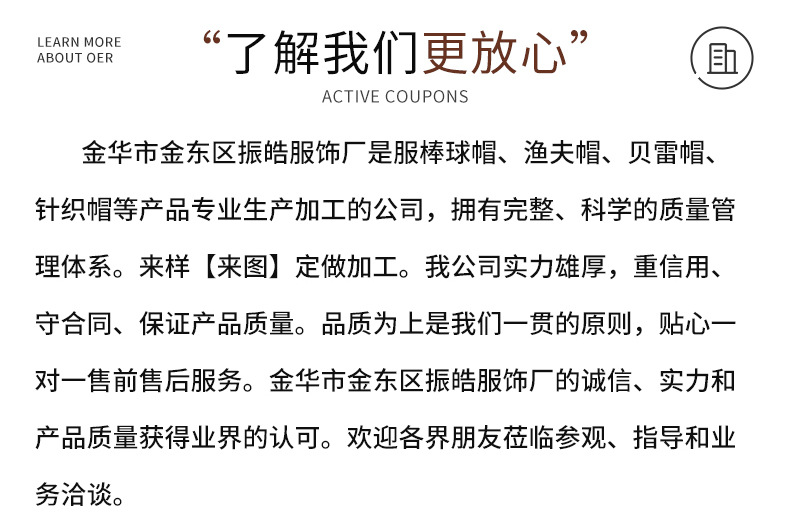 LEARN MORE
ABOUT OER

“了解我们更放心”

ACTIVE COUPONS

金华市金东区振皓服饰厂是服棒球帽、渔夫帽、贝雷帽、针织帽等产品专业生产加工的公司，拥有完整、科学的质量管理体系。来样【来图】定做加工。我公司实力雄厚，重信用、守合同、保证产品质量。品质为上是我们一贯的原则，贴心一对一售前售后服务。金华市金东区振皓服饰厂的诚信、实力和产品质量获得业界的认可。欢迎各界朋友莅临参观、指导和业务洽谈。